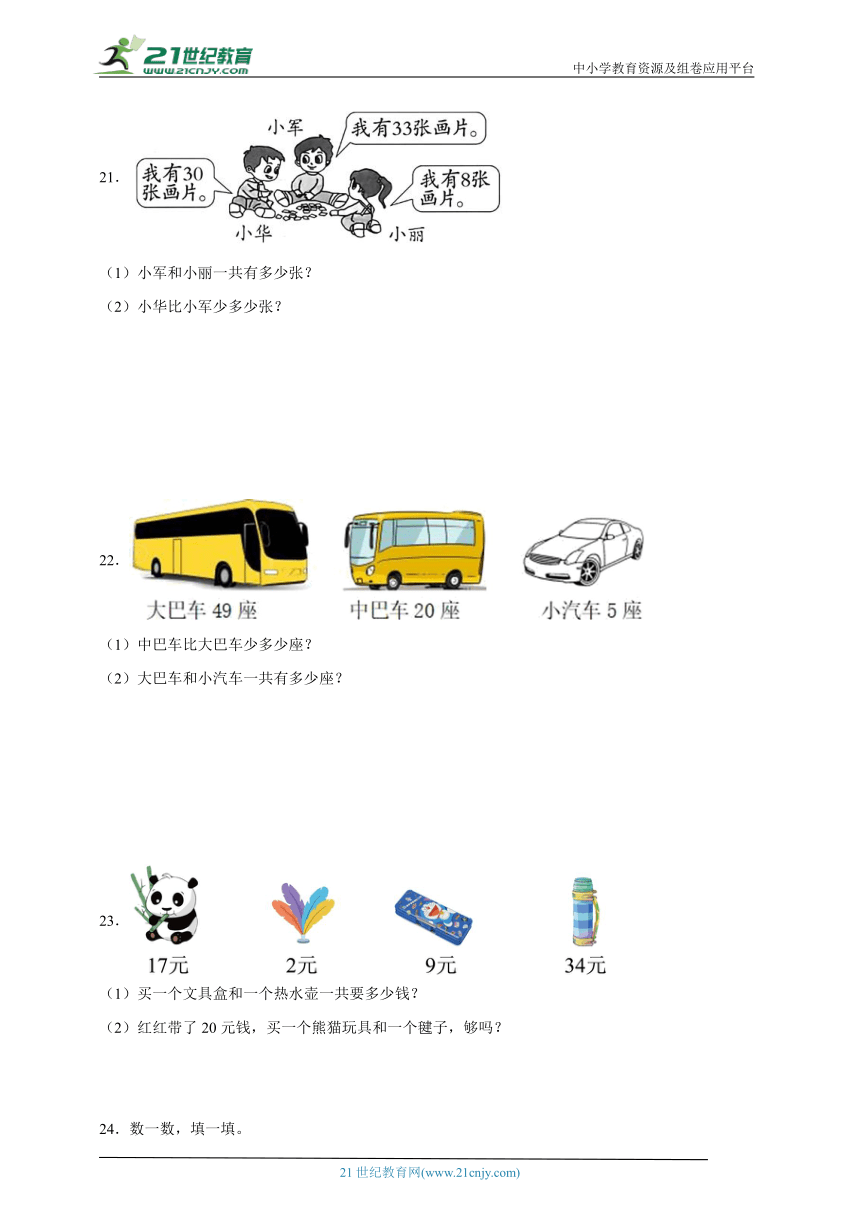 21世纪教育
www.21cnjy.com
中小学教育资源及组卷应用平台

21.
小军
我有33张画片。
我有30张画片。
我有8张画片。
小华
小丽

（1）小军和小丽一共有多少张？

（2）小华比小军少多少张？

22.
大巴车 49 座
中巴车 20 座
小汽车 5 座

（1）中巴车比大巴车少多少座？

（2）大巴车和小汽车一共有多少座？

23.
17元
2元
9元
34元

（1）买一个文具盒和一个热水壶一共要多少钱？

（2）红红带了 20 元钱，买一个熊猫玩具和一个毽子，够吗？

24．数一数，填一填。

21 世纪教育网(www.21cnjy.com)